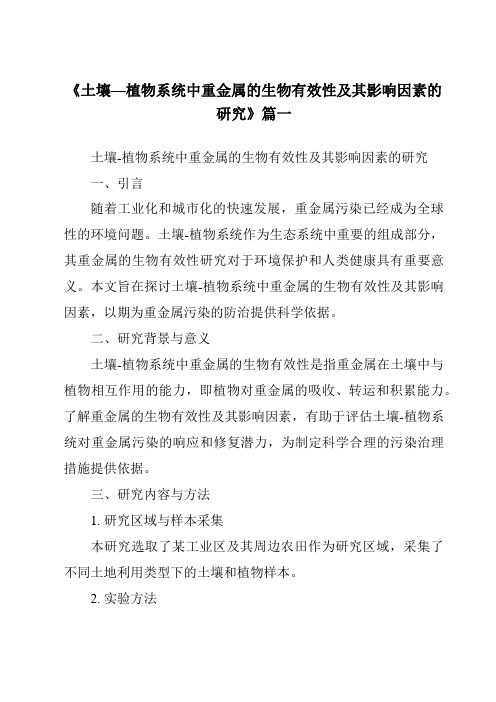 《土壤—植物系统中重金属的生物有效性及其影响因素的研究》篇一

土壤-植物系统中重金属的生物有效性及其影响因素的研究

一、引言

随着工业化和城市化的快速发展，重金属污染已经成为全球性的环境问题。土壤-植物系统作为生态系统中重要的组成部分，其重金属的生物有效性研究对于环境保护和人类健康具有重要意义。本文旨在探讨土壤-植物系统中重金属的生物有效性及其影响因素，以期为重金属污染的防治提供科学依据。

二、研究背景与意义

土壤-植物系统中重金属的生物有效性是指重金属在土壤中与植物相互作用的能力，即植物对重金属的吸收、转运和积累能力。了解重金属的生物有效性及其影响因素，有助于评估土壤-植物系统对重金属污染的响应和修复潜力，为制定科学合理的污染治理措施提供依据。

三、研究内容与方法

1. 研究区域与样本采集

本研究选取了某工业区及其周边农田作为研究区域，采集了不同土地利用类型下的土壤和植物样本。

2. 实验方法